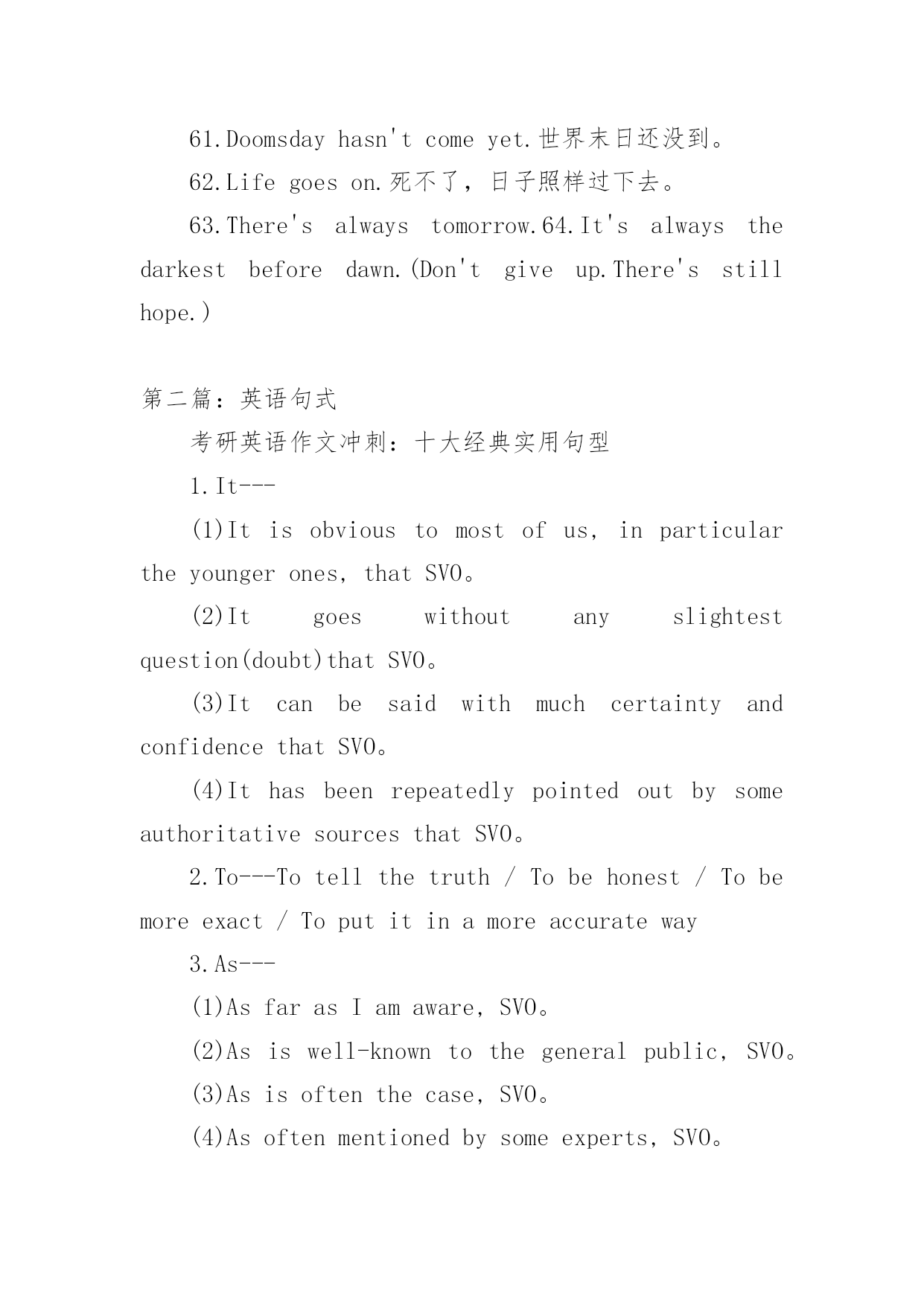 61.Doomsday hasn't come yet.世界末日还没到。

62.Life goes on.死不了，日子照样过下去。

63.There's always tomorrow.64.It's always the darkest before dawn.(Don't give up.There's still hope.)

第二篇：英语句式

考研英语作文冲刺：十大经典实用句型

1.It---

(1)It is obvious to most of us, in particular the younger ones, that SVO。

(2)It goes without any slightest question(doubt)that SVO。

(3)It can be said with much certainty and confidence that SVO。

(4)It has been repeatedly pointed out by some authoritative sources that SVO。

2.To---To tell the truth / To be honest / To be more exact / To put it in a more accurate way

3.As---

(1)As far as I am aware, SVO。

(2)As is well-known to the general public, SVO。

(3)As is often the case, SVO。

(4)As often mentioned by some experts, SVO。